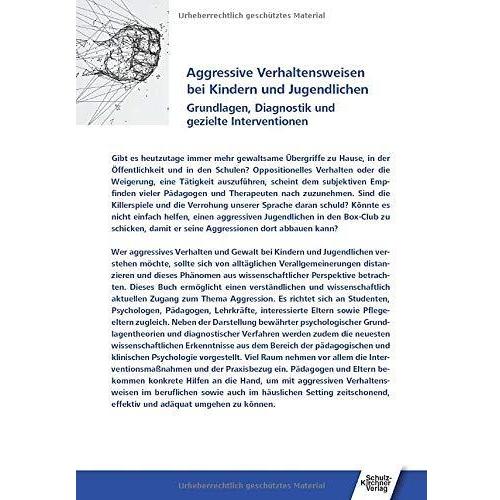 Urheberrechtlich geschütztes Material

Aggressive Verhaltensweisen bei Kindern und Jugendlichen

Grundlagen, Diagnostik und gezielte Interventionen

Gibt es heutzutage immer mehr gewaltsame Übergriffe zu Hause, in der Öffentlichkeit und in den Schulen? Oppositionelles Verhalten oder die Weigerung, eine Tätigkeit auszuführen, scheint dem subjektiven Empfinden vieler Pädagogen und Therapeuten nach zuzunehmen. Sind die Killerspiele und die Verrohung unserer Sprache daran schuld? Könnte es nicht einfach helfen, einen aggressiven Jugendlichen in den Box-Club zu schicken, damit er seine Aggressionen dort abbauen kann?

Wer aggressives Verhalten und Gewalt bei Kindern und Jugendlichen verstehen möchte, sollte sich von alltäglichen Verallgemeinerungen distanzieren und dieses Phänomen aus wissenschaftlicher Perspektive betrachten. Dieses Buch ermöglicht einen verständlichen und wissenschaftlich aktuellen Zugang zum Thema Aggression. Es richtet sich an Studenten, Psychologen, Pädagogen, Lehrkräfte, interessierte Eltern sowie Pflegeeltern zugleich. Neben der Darstellung bewährter psychologischer Grundlagentheorien und diagnostischer Verfahren werden zudem die neuesten wissenschaftlichen Erkenntnisse aus dem Bereich der pädagogischen und klinischen Psychologie vorgestellt. Viel Raum nehmen vor allem die Interventionsmaßnahmen und der Praxisbezug ein. Pädagogen und Eltern bekommen konkrete Hilfen an die Hand, um mit aggressiven Verhaltensweisen im beruflichen sowie auch im häuslichen Setting zeitschonend, effektiv und adäquat umgehen zu können.

Urheberrechtlich geschütztes Material

Schulz-Kirchner Verlag